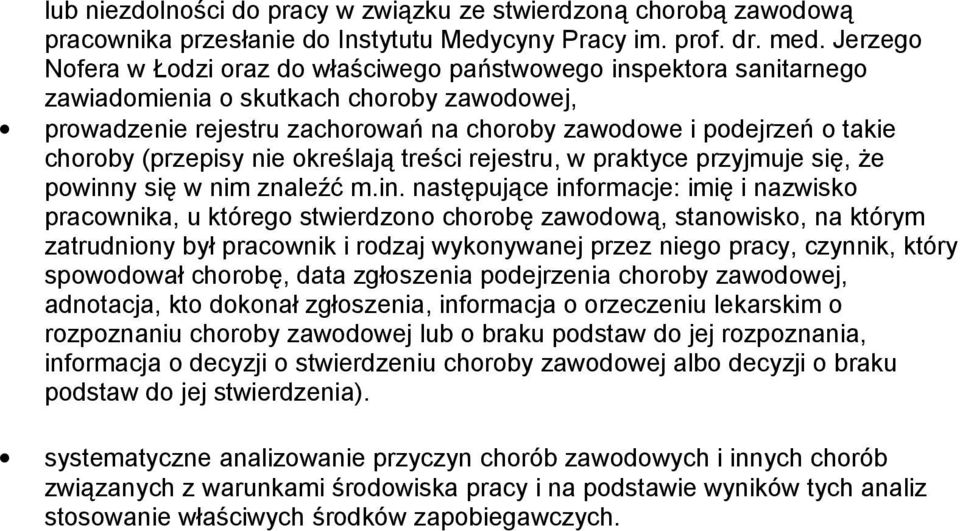 lub niezdolności do pracy w związku ze stwierdzoną chorobą zawodową pracownika przesłanie do Instytutu Medycyny Pracy im. prof. dr. med. Jerzego Nofera w Łodzi oraz do właściwego państwowego inspektora sanitarnego zawiadomienia o skutkach choroby zawodowej,

• prowadzenie rejestru zachorowań na choroby zawodowe i podejrzeń o takie choroby (przepisy nie określają treści rejestru, w praktyce przyjmuje się, że powinny się w nim znaleźć m.in. następujące informacje: imię i nazwisko pracownika, u którego stwierdzono chorobę zawodową, stanowisko, na którym zatrudniony był pracownik i rodzaj wykonywanej przez niego pracy, czynnik, który spowodował chorobę, data zgłoszenia podejrzenia choroby zawodowej, adnotacja, kto dokonał zgłoszenia, informacja o orzeczeniu lekarskim o rozpoznaniu choroby zawodowej lub o braku podstaw do jej rozpoznania, informacja o decyzji o stwierdzeniu choroby zawodowej albo decyzji o braku podstaw do jej stwierdzenia).

• systematyczne analizowanie przyczyn chorób zawodowych i innych chorób związanych z warunkami środowiska pracy i na podstawie wyników tych analiz stosowanie właściwych środków zapobiegawczych.